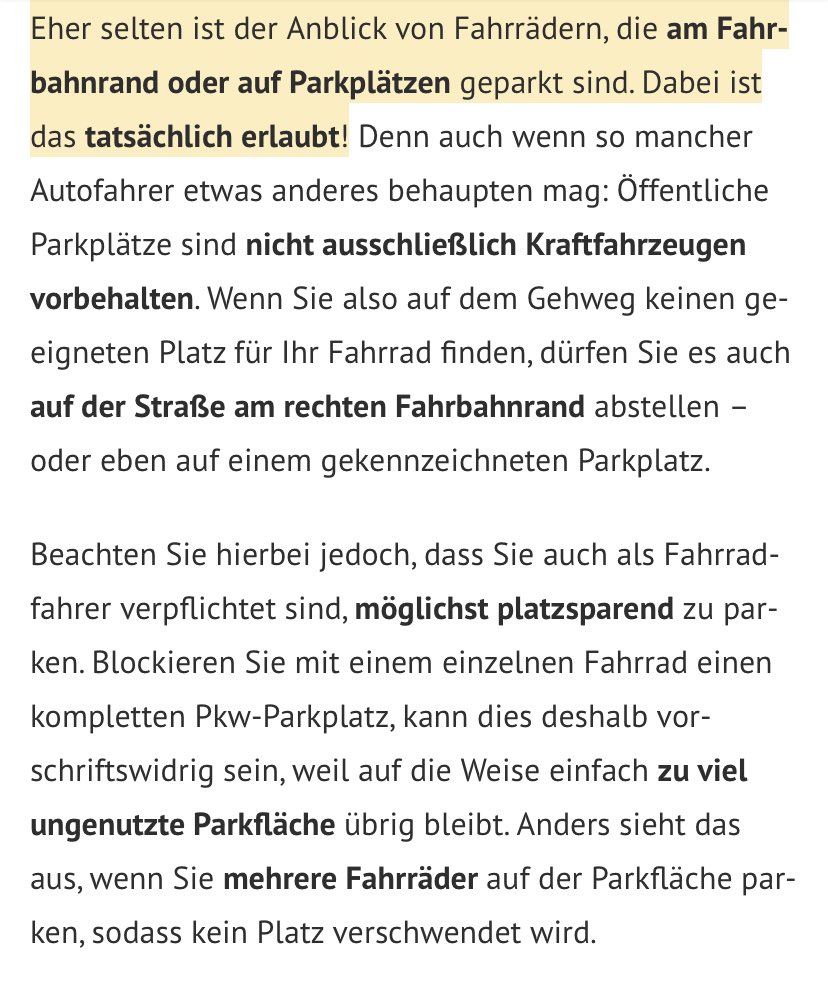 Eher selten ist der Anblick von Fahrrädern, die am Fahrbahnrand oder auf Parkplätzen geparkt sind. Dabei ist das tatsächlich erlaubt! Denn auch wenn so mancher Autofahrer etwas anderes behaupten mag: Öffentliche Parkplätze sind nicht ausschließlich Kraftfahrzeugen vorbehalten. Wenn Sie also auf dem Gehweg keinen geeigneten Platz für Ihr Fahrrad finden, dürfen Sie es auch auf der Straße am rechten Fahrbahnrand abstellen – oder eben auf einem gekennzeichneten Parkplatz.

Beachten Sie hierbei jedoch, dass Sie auch als Fahrradfahrer verpflichtet sind, möglichst platzsparend zu parken. Blockieren Sie mit einem einzelnen Fahrrad einen kompletten Pkw-Parkplatz, kann dies deshalb vorschriftswidrig sein, weil auf die Weise einfach zu viel ungenutzte Parkfläche übrig bleibt. Anders sieht das aus, wenn Sie mehrere Fahrräder auf der Parkfläche parken, sodass kein Platz verschwendet wird.